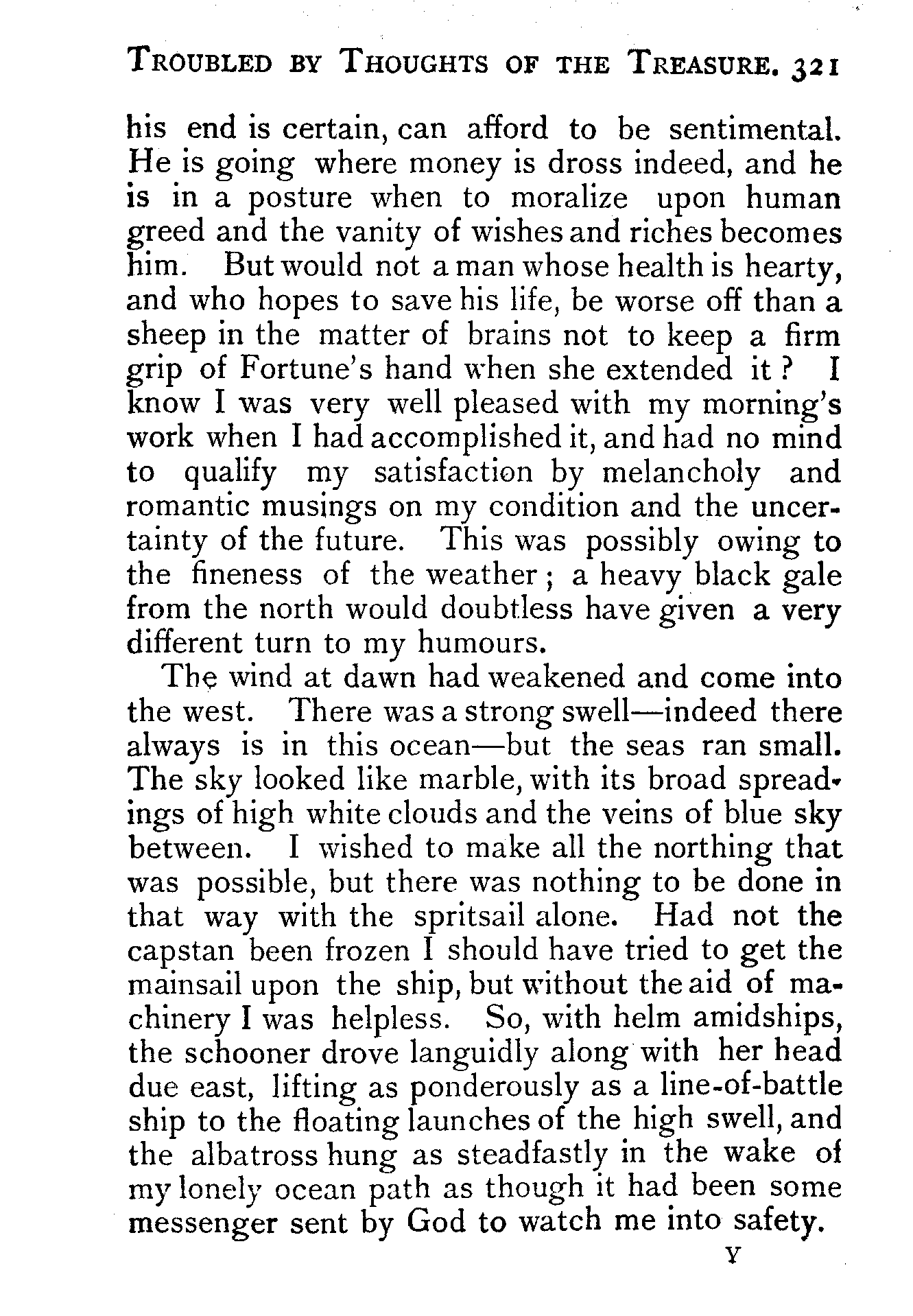 TROUBLED BY THOUGHTS OF THE TREASURE. 321

his end is certain, can afford to be sentimental. He is going where money is dross indeed, and he is in a posture when to moralize upon human greed and the vanity of wishes and riches becomes him. But would not a man whose health is hearty, and who hopes to save his life, be worse off than a sheep in the matter of brains not to keep a firm grip of Fortune's hand when she extended it? I know I was very well pleased with my morning's work when I had accomplished it, and had no mind to qualify my satisfaction by melancholy and romantic musings on my condition and the uncertainty of the future. This was possibly owing to the fineness of the weather; a heavy black gale from the north would doubtless have given a very different turn to my humours.

The wind at dawn had weakened and come into the west. There was a strong swell—indeed there always is in this ocean—but the seas ran small. The sky looked like marble, with its broad spreadings of high white clouds and the veins of blue sky between. I wished to make all the northing that was possible, but there was nothing to be done in that way with the spritsail alone. Had not the capstan been frozen I should have tried to get the mainsail upon the ship, but without the aid of machinery I was helpless. So, with helm amidships, the schooner drove languidly along with her head due east, lifting as ponderously as a line-of-battle ship to the floating launches of the high swell, and the albatross hung as steadfastly in the wake of my lonely ocean path as though it had been some messenger sent by God to watch me into safety.

Y